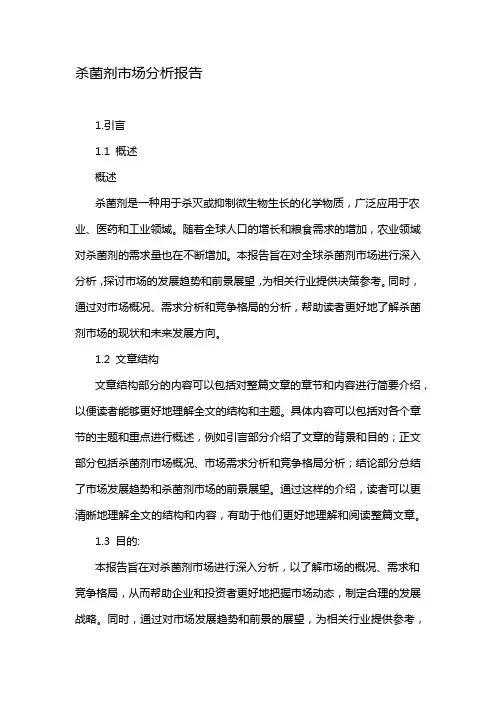 杀菌剂市场分析报告

1.引言

1.1 概述

概述

杀菌剂是一种用于杀灭或抑制微生物生长的化学物质，广泛应用于农业、医药和工业领域。随着全球人口的增长和粮食需求的增加，农业领域对杀菌剂的需求量也在不断增加。本报告旨在对全球杀菌剂市场进行深入分析，探讨市场的发展趋势和前景展望，为相关行业提供决策参考。同时，通过对市场概况、需求分析和竞争格局的分析，帮助读者更好地了解杀菌剂市场的现状和未来发展方向。

1.2 文章结构

文章结构部分的内容可以包括对整篇文章的章节和内容进行简要介绍，以便读者能够更好地理解全文的结构和主题。具体内容可以包括对各个章节的主题和重点进行概述，例如引言部分介绍了文章的背景和目的；正文部分包括杀菌剂市场概况、市场需求分析和竞争格局分析；结论部分总结了市场发展趋势和杀菌剂市场的前景展望。通过这样的介绍，读者可以更清晰地理解全文的结构和内容，有助于他们更好地理解和阅读整篇文章。

1.3 目的:

本报告旨在对杀菌剂市场进行深入分析，以了解市场的概况、需求和竞争格局，从而帮助企业和投资者更好地把握市场动态，制定合理的发展战略。同时，通过对市场发展趋势和前景的展望，为相关行业提供参考，